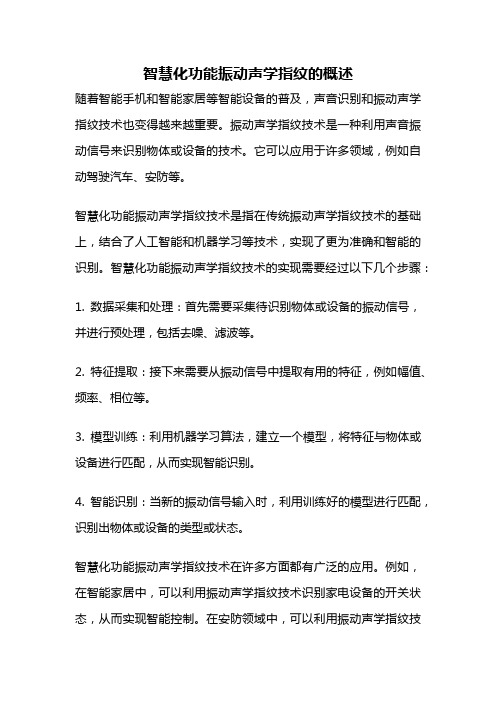 智慧化功能振动声学指纹的概述

随着智能手机和智能家居等智能设备的普及，声音识别和振动声学指纹技术也变得越来越重要。振动声学指纹技术是一种利用声音振动信号来识别物体或设备的技术。它可以应用于许多领域，例如自动驾驶汽车、安防等。

智慧化功能振动声学指纹技术是指在传统振动声学指纹技术的基础上，结合了人工智能和机器学习等技术，实现了更为准确和智能的识别。智慧化功能振动声学指纹技术的实现需要经过以下几个步骤：

1. 数据采集和处理：首先需要采集待识别物体或设备的振动信号，并进行预处理，包括去噪、滤波等。

2. 特征提取：接下来需要从振动信号中提取有用的特征，例如幅值、频率、相位等。

3. 模型训练：利用机器学习算法，建立一个模型，将特征与物体或设备进行匹配，从而实现智能识别。

4. 智能识别：当新的振动信号输入时，利用训练好的模型进行匹配，识别出物体或设备的类型或状态。

智慧化功能振动声学指纹技术在许多方面都有广泛的应用。例如，在智能家居中，可以利用振动声学指纹技术识别家电设备的开关状态，从而实现智能控制。在安防领域中，可以利用振动声学指纹技